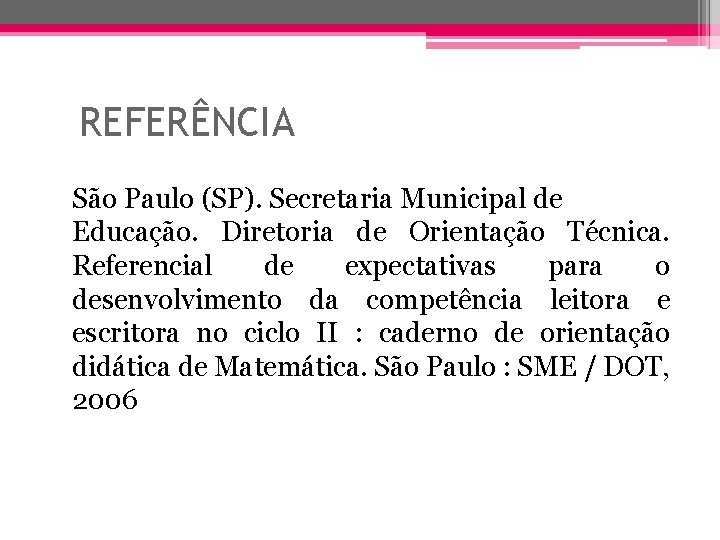 REFERÊNCIA

São Paulo (SP). Secretaria Municipal de Educação. Diretoria de Orientação Técnica. Referencial de expectativas para o desenvolvimento da competência leitora e escritora no ciclo II : caderno de orientação didática de Matemática. São Paulo : SME / DOT, 2006